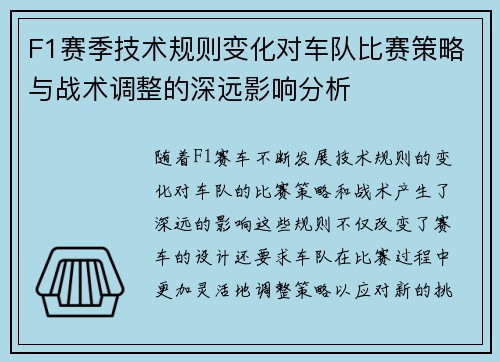 F1赛季技术规则变化对车队比赛策略与战术调整的深远影响分析

随着F1赛车不断发展技术规则的变化对车队的比赛策略和战术产生了深远的影响这些规则不仅改变了赛车的设计还要求车队在比赛过程中更加灵活地调整策略以应对新的挑